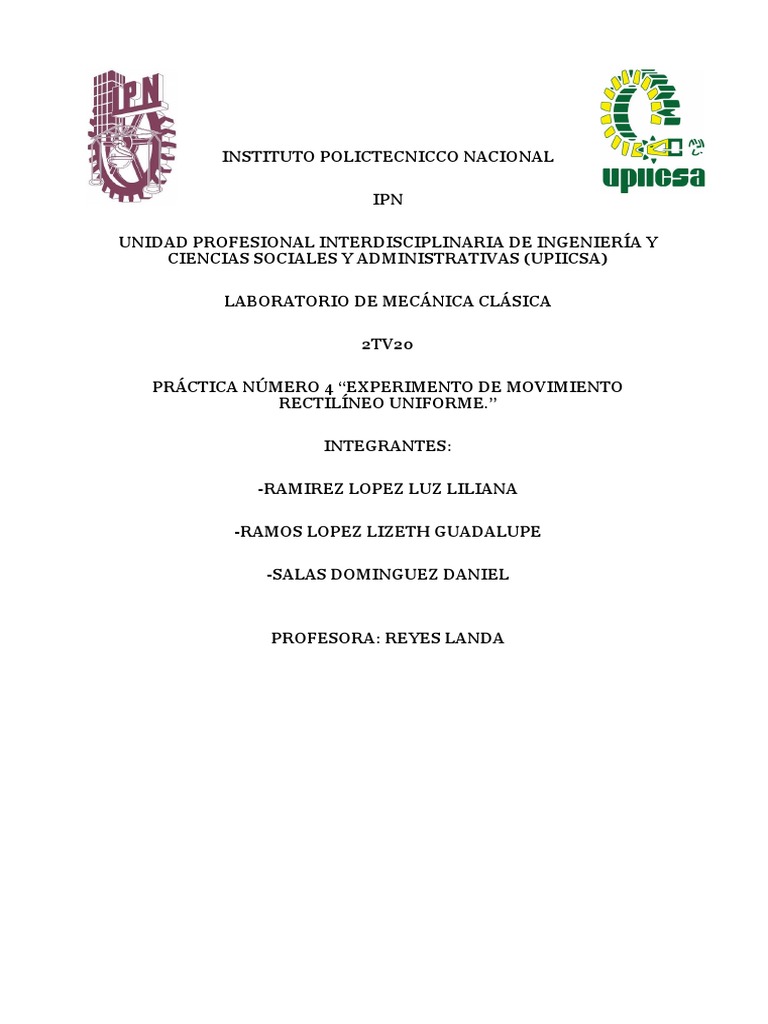 IPN

upiicsa

INSTITUTO POLICTECNICCO NACIONAL

IPN

UNIDAD PROFESIONAL INTERDISCIPLINARIA DE INGENIERÍA Y CIENCIAS SOCIALES Y ADMINISTRATIVAS (UPIICSA)

LABORATORIO DE MECÁNICA CLÁSICA

2TV20

PRÁCTICA NÚMERO 4 “EXPERIMENTO DE MOVIMIENTO RECTILÍNEO UNIFORME.”

INTEGRANTES:

-RAMIREZ LOPEZ LUZ LILIANA

-RAMOS LOPEZ LIZETH GUADALUPE

-SALAS DOMINGUEZ DANIEL

PROFESORA: REYES LANDA